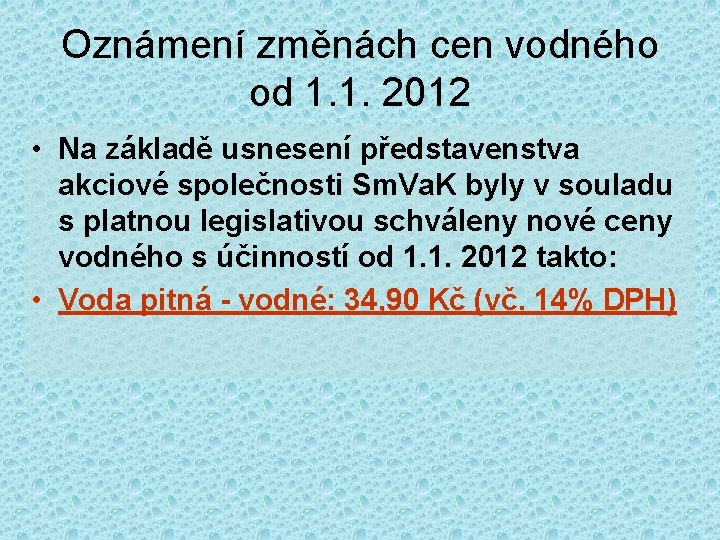 Oznámení změnách cen vodného od 1.1. 2012

• Na základě usnesení představenstva akciové společnosti SmVaK byly v souladu s platnou legislativou schváleny nové ceny vodného s účinností od 1.1. 2012 takto:

• Voda pitná - vodné: 34,90 Kč (vč. 14% DPH)